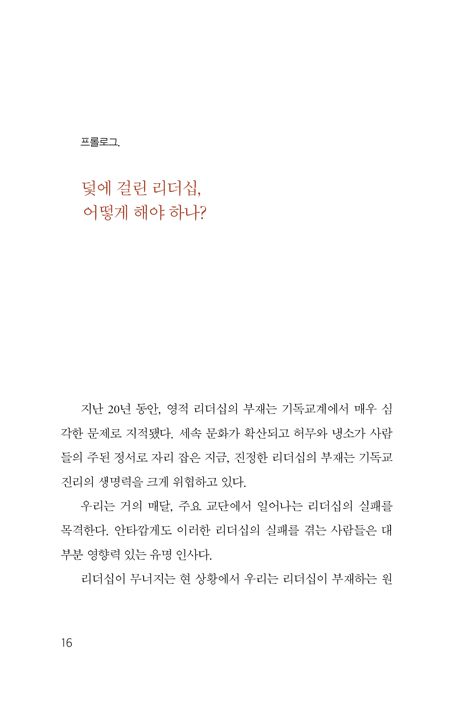 프롤로그.

덫에 걸린 리더십,
어떻게 해야 하나?

지난 20년 동안, 영적 리더십의 부재는 기독교계에서 매우 심각한 문제로 지적됐다. 세속 문화가 확산되고 허무와 냉소가 사람들의 주된 정서로 자리 잡은 지금, 진정한 리더십의 부재는 기독교 진리의 생명력을 크게 위협하고 있다.

우리는 거의 매달, 주요 교단에서 일어나는 리더십의 실패를 목격한다. 안타깝게도 이러한 리더십의 실패를 겪는 사람들은 대부분 영향력 있는 유명 인사다.

리더십이 무너지는 현 상황에서 우리는 리더십이 부재하는 원

16